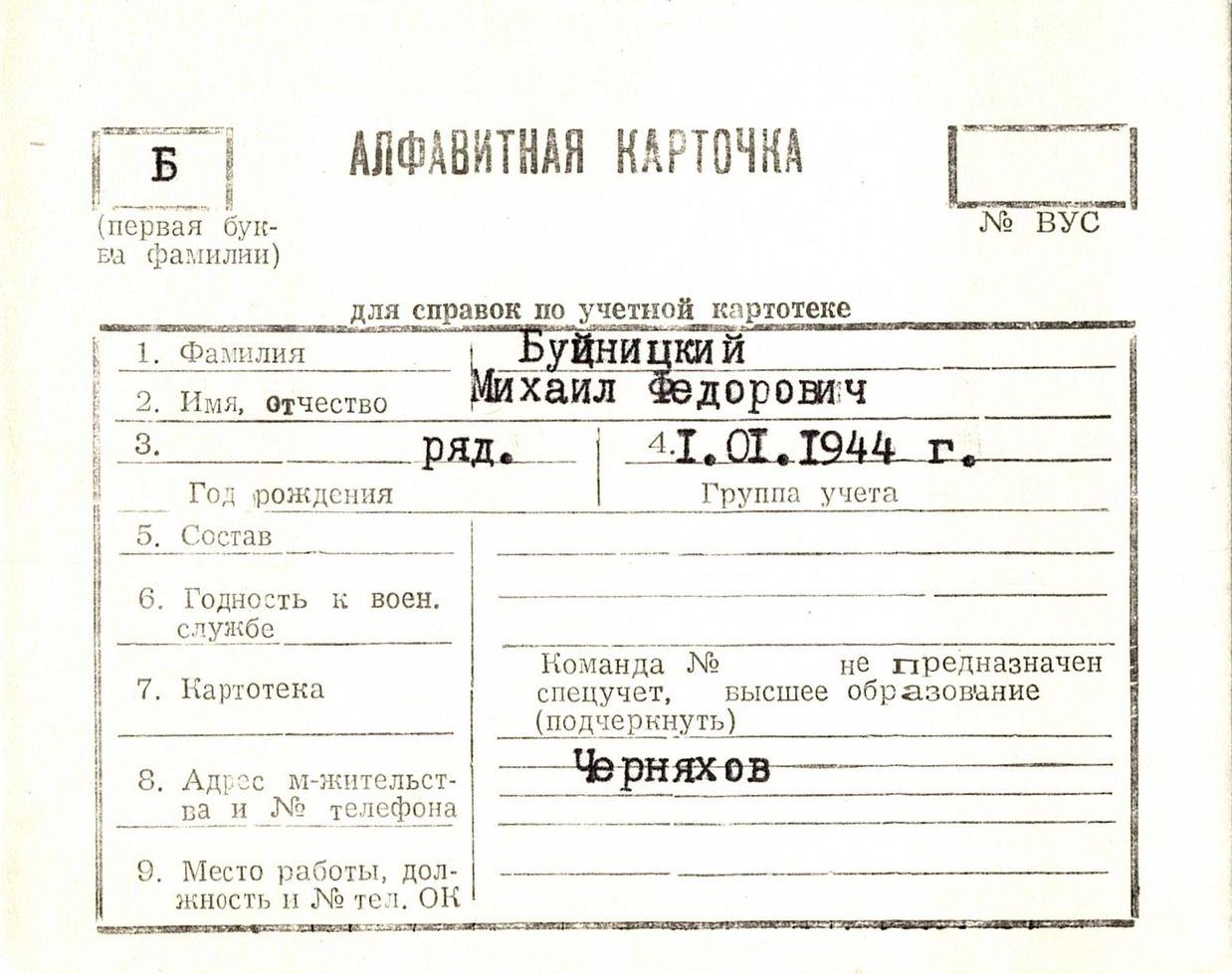 Б
(первая буква фамилии)

АЛФАВИТНАЯ КАРТОЧКА

№ ВУС

для справок по учетной картотеке

1. Фамилия Буйницкий

2. Имя, отчество Михаил Федорович

3. ряд. Год рождения

4. I.OI.1944 г. Группа учета

5. Состав

6. Годность к воен. службе

7. Картотека

Команда № не предназначен спецучет, высшее образование (подчеркнуть)

8. Адрес м-жительства и № телефона Черняхов

9. Место работы, должность и № тел. ОК